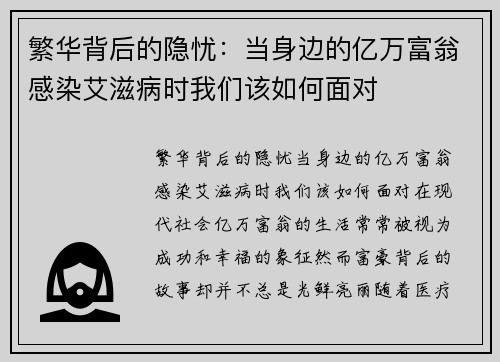 繁华背后的隐忧：当身边的亿万富翁感染艾滋病时我们该如何面对

繁华背后的隐忧当身边的亿万富翁感染艾滋病时我们该如何面对在现代社会亿万富翁的生活常常被视为成功和幸福的象征然而富豪背后的故事却并不总是光鲜亮丽随着医疗